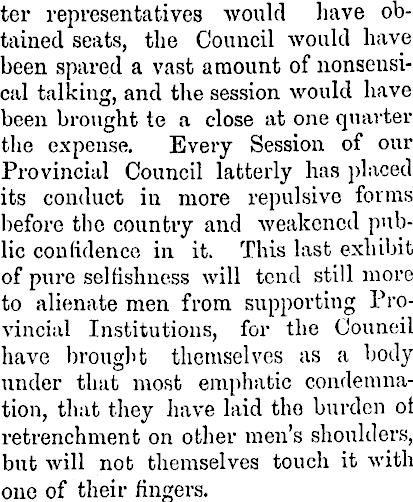 ter representatives would have obtained seats, the Council would have been spared a vast amount of nonsensical talking, and the session would have been brought te a close at one quarter the expense. Every Session of our Provincial Council latterly has placed its conduct in more repulsive forms before the country and weakened public confidence in it. This last exhibit of pure selfishness will tend still more to alienate men from supporting Provincial Institutions, for the Council have brought themselves as a body under that most emphatic condemnation, that they have laid the burden of retrenchment on other men's shoulders, but will not themselves touch it with one of their fingers.